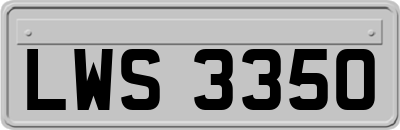 LWS 3350